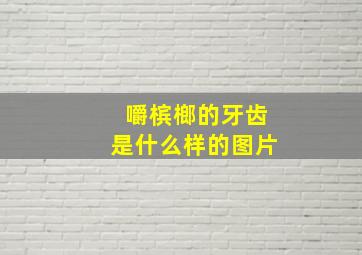 嚼槟榔的牙齿
是什么样的图片